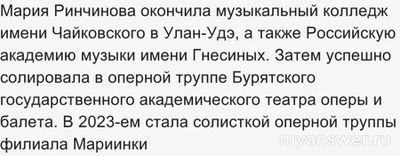 Мария Ринчинова окончила музыкальный колледж имени Чайковского в Улан-Удэ, а также Российскую академию музыки имени Гнесиных. Затем успешно солировала в оперной труппе Бурятского государственного академического театра оперы и балета. В 2023-ем стала солисткой оперной труппы филиала Мариинки

myanswer.ru